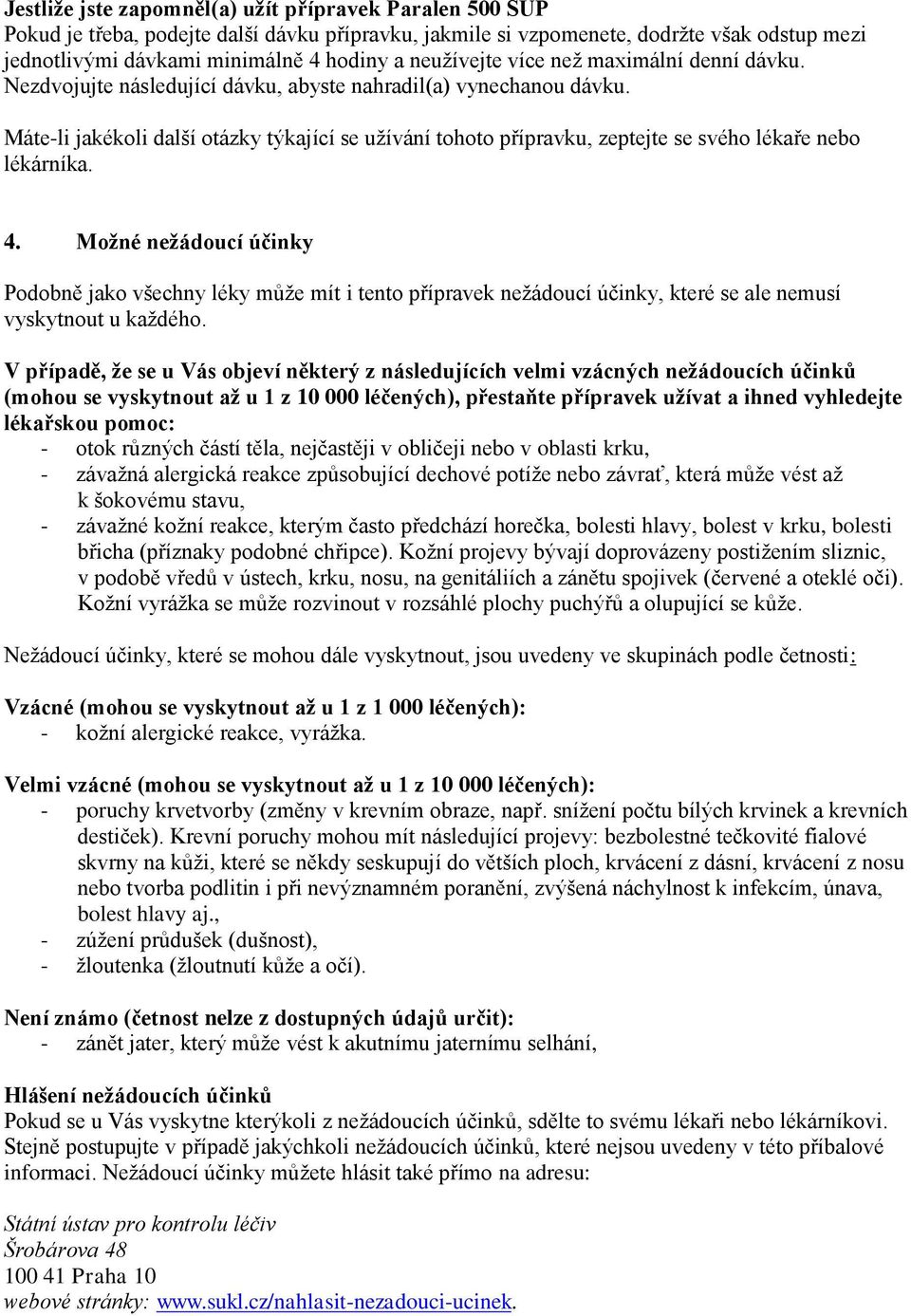 Jestliže jste zapomněl(a) užít přípravek Paralen 500 SUP
Pokud je třeba, podejte další dávku přípravku, jakmile si vzpomenete, dodržte však odstup mezi jednotlivými dávkami minimálně 4 hodiny a neužívejte více než maximální denní dávku. Nezdvojujte následující dávku, abyste nahradil(a) vynechanou dávku.

Máte-li jakékoli další otázky týkající se užívání tohoto přípravku, zeptejte se svého lékaře nebo lékárníka.

4. Možné nežádoucí účinky

Podobně jako všechny léky může mít i tento přípravek nežádoucí účinky, které se ale nemusí vyskytnout u každého.

V případě, že se u Vás objeví některý z následujících velmi vzácných nežádoucích účinků (mohou se vyskytnout až u 1 z 10 000 léčených), přestaňte přípravek užívat a ihned vyhledejte lékařskou pomoc:
- otok různých částí těla, nejčastěji v obličeji nebo v oblasti krku,
- závažná alergická reakce způsobující dechové potíže nebo závrať, která může vést až k šokovému stavu,
- závažné kožní reakce, kterým často předchází horečka, bolesti hlavy, bolest v krku, bolesti břicha (příznaky podobné chřipce). Kožní projevy bývají doprovázeny postižením sliznic, v podobě vředů v ústech, krku, nosu, na genitáliích a zánětu spojivek (červené a oteklé oči). Kožní vyrážka se může rozvinout v rozsáhlé plochy puchýřů a olupující se kůže.

Nežádoucí účinky, které se mohou dále vyskytnout, jsou uvedeny ve skupinách podle četnosti:

Vzácné (mohou se vyskytnout až u 1 z 1 000 léčených):
- kožní alergické reakce, vyrážka.

Velmi vzácné (mohou se vyskytnout až u 1 z 10 000 léčených):
- poruchy krvetvorby (změny v krevním obraze, např. snížení počtu bílých krvinek a krevních destiček). Krevní poruchy mohou mít následující projevy: bezbolestné tečkovité fialové skvrny na kůži, které se někdy seskupují do větších ploch, krvácení z dásní, krvácení z nosu nebo tvorba podlitin i při nevýznamném poranění, zvýšená náchylnost k infekcím, únava, bolest hlavy aj.,
- zúžení průdušek (dušnost),
- žloutenka (žloutnutí kůže a očí).

Není známo (četnost nelze z dostupných údajů určit):
- zánět jater, který může vést k akutnímu jaternímu selhání,

Hlášení nežádoucích účinků
Pokud se u Vás vyskytne kterýkoli z nežádoucích účinků, sdělte to svému lékaři nebo lékárníkovi. Stejně postupujte v případě jakýchkoli nežádoucích účinků, které nejsou uvedeny v této příbalové informaci. Nežádoucí účinky můžete hlásit také přímo na adresu:

Státní ústav pro kontrolu léčiv
Šrobárova 48
100 41 Praha 10
webové stránky: www.sukl.cz/nahlasit-nezadouci-ucinek.